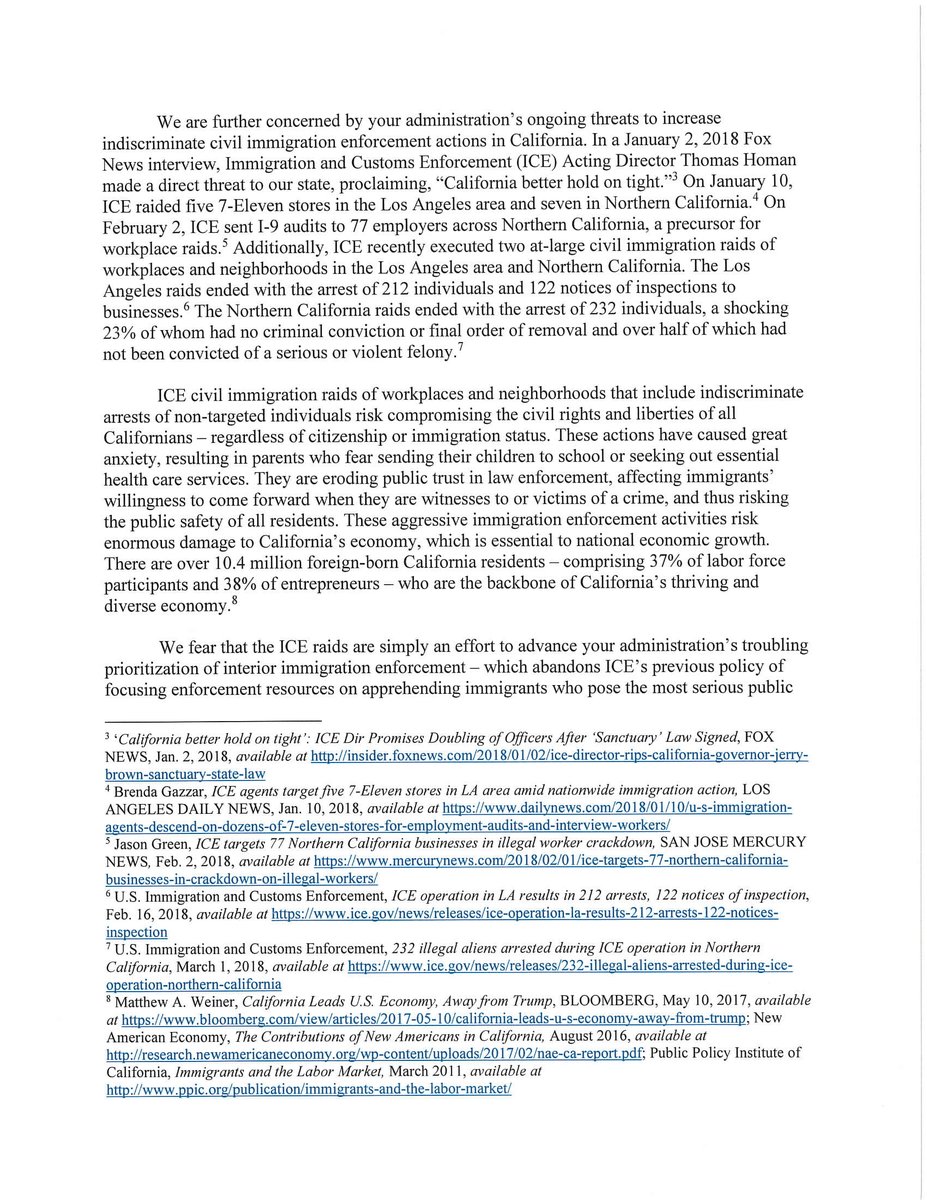 We are further concerned by your administration's ongoing threats to increase indiscriminate civil immigration enforcement actions in California. In a January 2, 2018 Fox News interview, Immigration and Customs Enforcement (ICE) Acting Director Thomas Homan made a direct threat to our state, proclaiming, "California better hold on tight."$^3$ On January 10, ICE raided five 7-Eleven stores in the Los Angeles area and seven in Northern California.$^4$ On February 2, ICE sent I-9 audits to 77 employers across Northern California, a precursor for workplace raids.$^5$ Additionally, ICE recently executed two at-large civil immigration raids of workplaces and neighborhoods in the Los Angeles area and Northern California. The Los Angeles raids ended with the arrest of 212 individuals and 122 notices of inspections to businesses.$^6$ The Northern California raids ended with the arrest of 232 individuals, a shocking 23% of whom had no criminal conviction or final order of removal and over half of which had not been convicted of a serious or violent felony.$^7$

ICE civil immigration raids of workplaces and neighborhoods that include indiscriminate arrests of non-targeted individuals risk compromising the civil rights and liberties of all Californians – regardless of citizenship or immigration status. These actions have caused great anxiety, resulting in parents who fear sending their children to school or seeking out essential health care services. They are eroding public trust in law enforcement, affecting immigrants' willingness to come forward when they are witnesses to or victims of a crime, and thus risking the public safety of all residents. These aggressive immigration enforcement activities risk enormous damage to California's economy, which is essential to national economic growth. There are over 10.4 million foreign-born California residents – comprising 37% of labor force participants and 38% of entrepreneurs – who are the backbone of California's thriving and diverse economy.$^8$

We fear that the ICE raids are simply an effort to advance your administration's troubling prioritization of interior immigration enforcement – which abandons ICE's previous policy of focusing enforcement resources on apprehending immigrants who pose the most serious public

$^3$ 'California better hold on tight': ICE Dir Promises Doubling of Officers After 'Sanctuary' Law Signed, FOX NEWS, Jan. 2, 2018, available at http://insider.foxnews.com/2018/01/02/ice-director-rips-california-governor-jerry-brown-sanctuary-state-law
$^4$ Brenda Gazzar, ICE agents target five 7-Eleven stores in LA area amid nationwide immigration action, LOS ANGELES DAILY NEWS, Jan. 10, 2018, available at https://www.dailynews.com/2018/01/10/u-s-immigration-agents-descend-on-dozens-of-7-eleven-stores-for-employment-audits-and-interview-workers/
$^5$ Jason Green, ICE targets 77 Northern California businesses in illegal worker crackdown, SAN JOSE MERCURY NEWS, Feb. 2, 2018, available at https://www.mercurynews.com/2018/02/01/ice-targets-77-northern-california-businesses-in-crackdown-on-illegal-workers/
$^6$ U.S. Immigration and Customs Enforcement, ICE operation in LA results in 212 arrests, 122 notices of inspection, Feb. 16, 2018, available at https://www.ice.gov/news/releases/ice-operation-la-results-212-arrests-122-notices-inspection
$^7$ U.S. Immigration and Customs Enforcement, 232 illegal aliens arrested during ICE operation in Northern California, March 1, 2018, available at https://www.ice.gov/news/releases/232-illegal-aliens-arrested-during-ice-operation-northern-california
$^8$ Matthew A. Weiner, California Leads U.S. Economy, Away from Trump, BLOOMBERG, May 10, 2017, available at https://www.bloomberg.com/view/articles/2017-05-10/california-leads-u-s-economy-away-from-trump; New American Economy, The Contributions of New Americans in California, August 2016, available at http://research.newamericaneconomy.org/wp-content/uploads/2017/02/nae-ca-report.pdf; Public Policy Institute of California, Immigrants and the Labor Market, March 2011, available at http://www.ppic.org/publication/immigrants-and-the-labor-market/